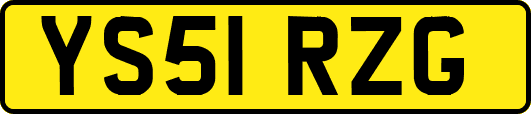 YS51 RZG